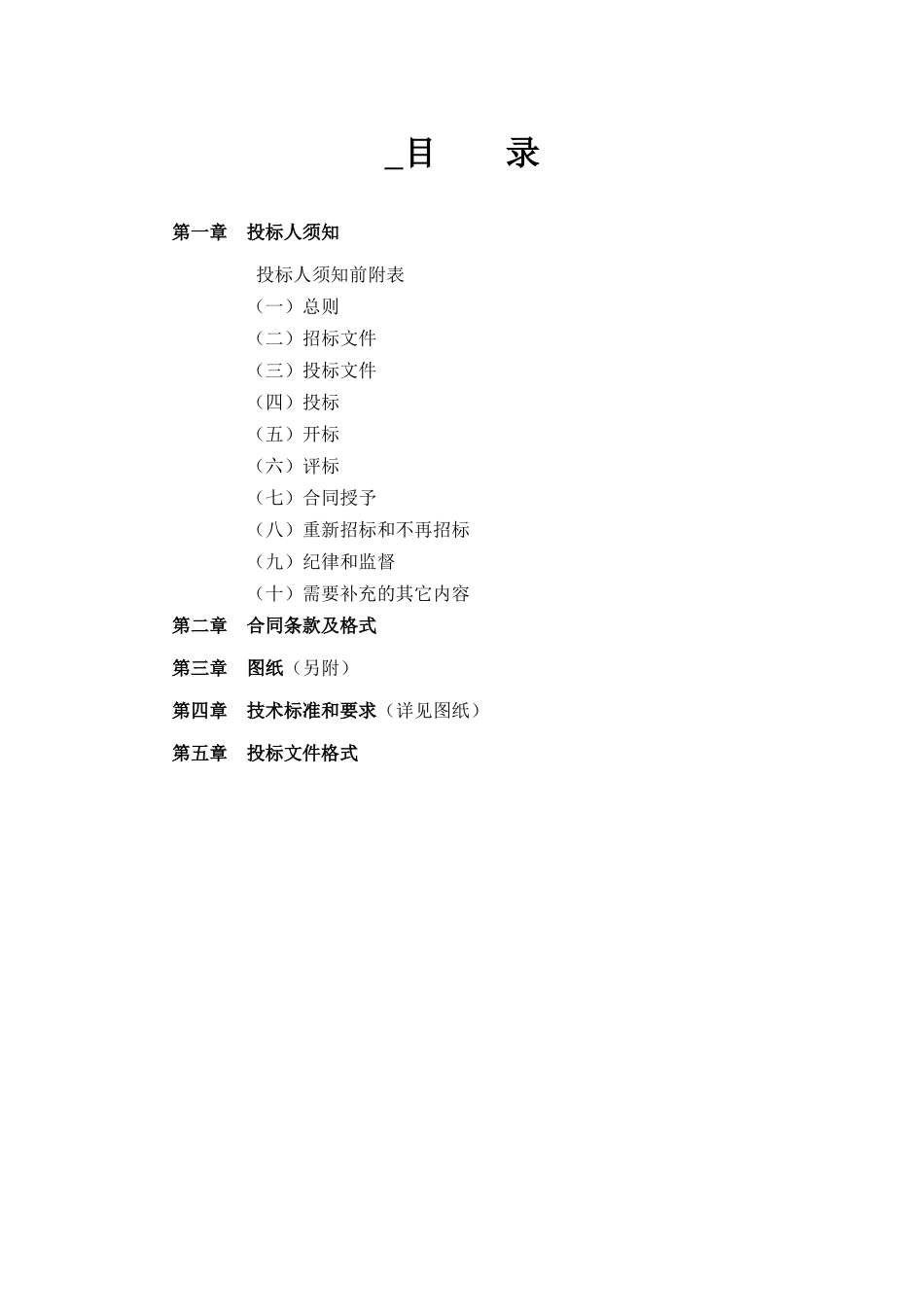 _目　　录

第一章　投标人须知

投标人须知前附表
（一）总则
（二）招标文件
（三）投标文件
（四）投标
（五）开标
（六）评标
（七）合同授予
（八）重新招标和不再招标
（九）纪律和监督
（十）需要补充的其它内容

第二章　合同条款及格式

第三章　图纸（另附）

第四章　技术标准和要求（详见图纸）

第五章　投标文件格式